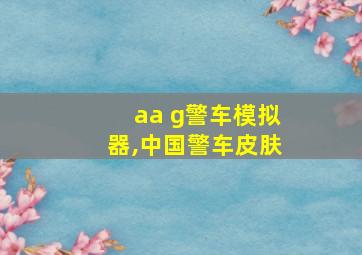 aa g警车模拟器,中国警车皮肤